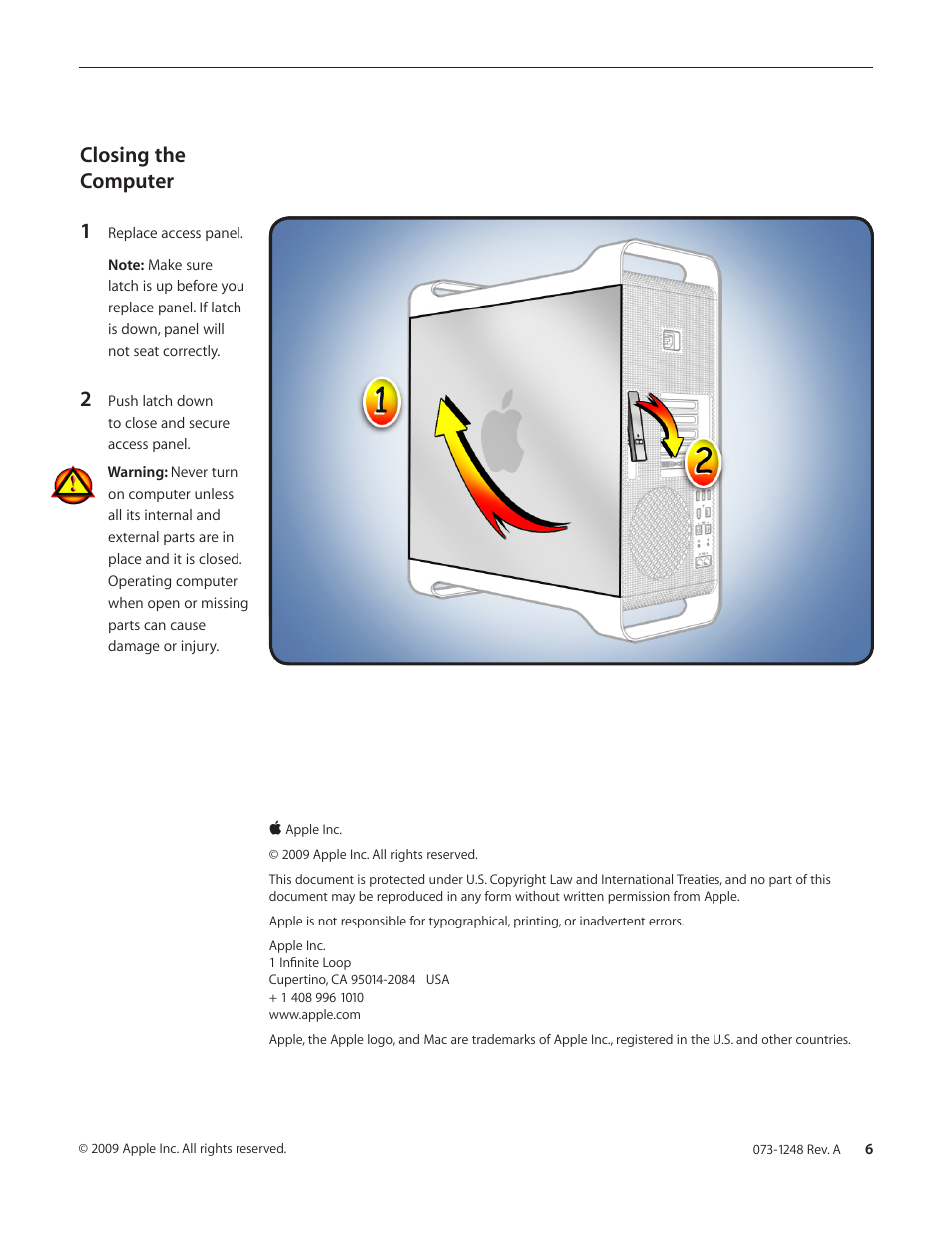 Closing the Computer

1 Replace access panel.

Note: Make sure latch is up before you replace panel. If latch is down, panel will not seat correctly.

2 Push latch down to close and secure access panel.

Warning: Never turn on computer unless all its internal and external parts are in place and it is closed. Operating computer when open or missing parts can cause damage or injury.

1

2

 Apple Inc.

© 2009 Apple Inc. All rights reserved.

This document is protected under U.S. Copyright Law and International Treaties, and no part of this document may be reproduced in any form without written permission from Apple.

Apple is not responsible for typographical, printing, or inadvertent errors.

Apple Inc.
1 Infinite Loop
Cupertino, CA 95014-2084 USA
+ 1 408 996 1010
www.apple.com

Apple, the Apple logo, and Mac are trademarks of Apple Inc., registered in the U.S. and other countries.

© 2009 Apple Inc. All rights reserved.

073-1248 Rev. A 6